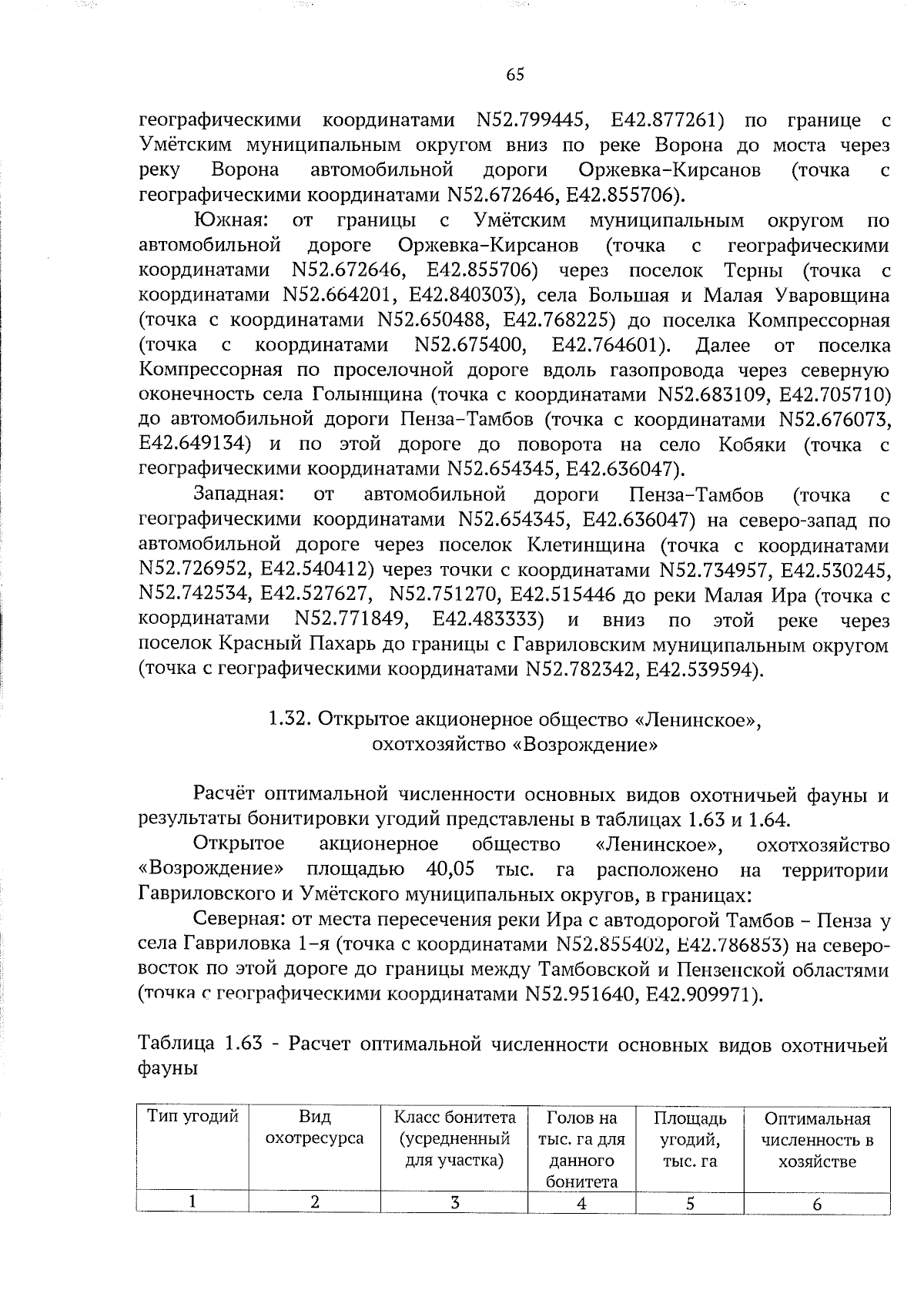 65

географическими координатами N52.799445, E42.877261) по границе с Умётским муниципальным округом вниз по реке Ворона до моста через реку Ворона автомобильной дороги Оржевка-Кирсанов (точка с географическими координатами N52.672646, E42.855706).

Южная: от границы с Умётским муниципальным округом по автомобильной дороге Оржевка-Кирсанов (точка с географическими координатами N52.672646, E42.855706) через поселок Терны (точка с координатами N52.664201, E42.840303), села Большая и Малая Уваровщина (точка с координатами N52.650488, E42.768225) до поселка Компрессорная (точка с координатами N52.675400, E42.764601). Далее от поселка Компрессорная по проселочной дороге вдоль газопровода через северную оконечность села Голынщина (точка с координатами N52.683109, E42.705710) до автомобильной дороги Пенза-Тамбов (точка с координатами N52.676073, E42.649134) и по этой дороге до поворота на село Кобяки (точка с географическими координатами N52.654345, E42.636047).

Западная: от автомобильной дороги Пенза-Тамбов (точка с географическими координатами N52.654345, E42.636047) на северо-запад по автомобильной дороге через поселок Клетинщина (точка с координатами N52.726952, E42.540412) через точки с координатами N52.734957, E42.530245, N52.742534, E42.527627, N52.751270, E42.515446 до реки Малая Ира (точка с координатами N52.771849, E42.483333) и вниз по этой реке через поселок Красный Пахарь до границы с Гавриловским муниципальным округом (точка с географическими координатами N52.782342, E42.539594).

1.32. Открытое акционерное общество «Ленинское»,
охотхозяйство «Возрождение»

Расчёт оптимальной численности основных видов охотничьей фауны и результаты бонитировки угодий представлены в таблицах 1.63 и 1.64.

Открытое акционерное общество «Ленинское», охотхозяйство «Возрождение» площадью 40,05 тыс. га расположено на территории Гавриловского и Умётского муниципальных округов, в границах:

Северная: от места пересечения реки Ира с автодорогой Тамбов - Пенза у села Гавриловка 1-я (точка с координатами N52.855402, E42.786853) на северо-восток по этой дороге до границы между Тамбовской и Пензенской областями (точка с географическими координатами N52.951640, E42.909971).

Таблица 1.63 - Расчет оптимальной численности основных видов охотничьей фауны

| Тип угодий | Вид охотресурса | Класс бонитета (усредненный для участка) | Голов на тыс. га для данного бонитета | Площадь угодий, тыс. га | Оптимальная численность в хозяйстве |
|---|---|---|---|---|---|
| 1 | 2 | 3 | 4 | 5 | 6 |